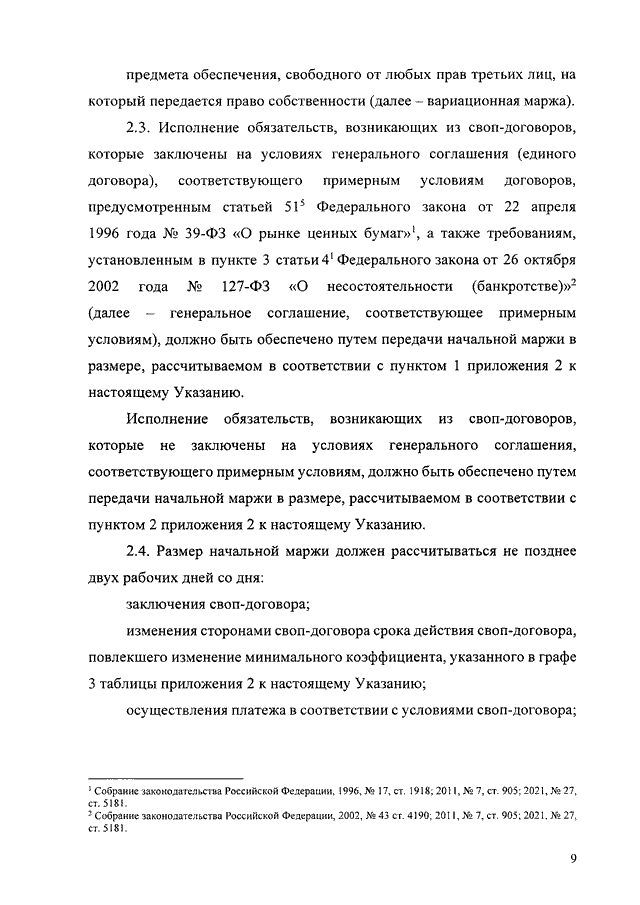 предмета обеспечения, свободного от любых прав третьих лиц, на который передается право собственности (далее – вариационная маржа).

2.3. Исполнение обязательств, возникающих из своп-договоров, которые заключены на условиях генерального соглашения (единого договора), соответствующего примерным условиям договоров, предусмотренным статьей $51^5$ Федерального закона от 22 апреля 1996 года № 39-ФЗ «О рынке ценных бумаг»$^1$, а также требованиям, установленным в пункте 3 статьи $4^1$ Федерального закона от 26 октября 2002 года № 127-ФЗ «О несостоятельности (банкротстве)»$^2$ (далее – генеральное соглашение, соответствующее примерным условиям), должно быть обеспечено путем передачи начальной маржи в размере, рассчитываемом в соответствии с пунктом 1 приложения 2 к настоящему Указанию.

Исполнение обязательств, возникающих из своп-договоров, которые не заключены на условиях генерального соглашения, соответствующего примерным условиям, должно быть обеспечено путем передачи начальной маржи в размере, рассчитываемом в соответствии с пунктом 2 приложения 2 к настоящему Указанию.

2.4. Размер начальной маржи должен рассчитываться не позднее двух рабочих дней со дня:

заключения своп-договора;

изменения сторонами своп-договора срока действия своп-договора, повлекшего изменение минимального коэффициента, указанного в графе 3 таблицы приложения 2 к настоящему Указанию;

осуществления платежа в соответствии с условиями своп-договора;

$^1$ Собрание законодательства Российской Федерации, 1996, № 17, ст. 1918; 2011, № 7, ст. 905; 2021, № 27, ст. 5181.
$^2$ Собрание законодательства Российской Федерации, 2002, № 43 ст. 4190; 2011, № 7, ст. 905; 2021, № 27, ст. 5181.

9